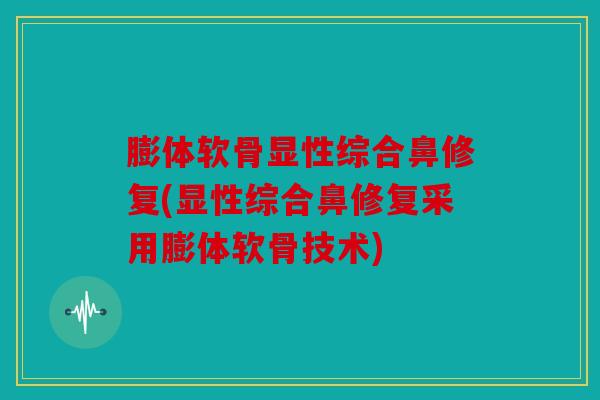 膨体软骨显性综合鼻修复(显性综合鼻修复采用膨体软骨技术)